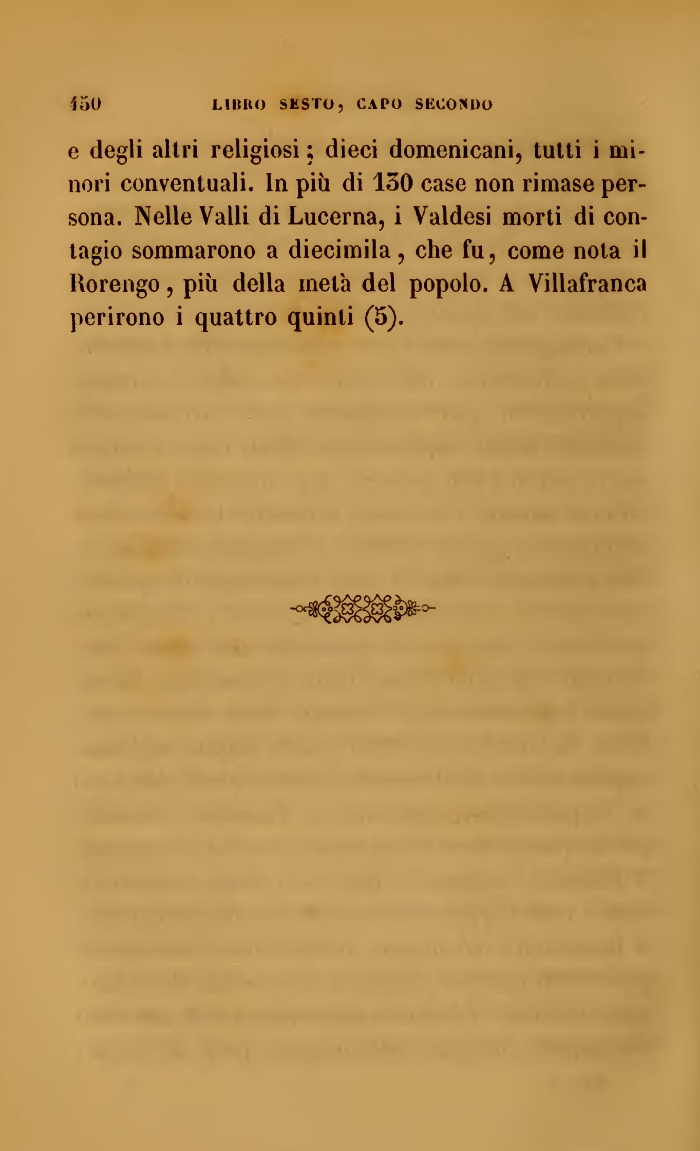 450 LIBRO SESTO, CAPO SECONDO

e degli altri religiosi; dieci domenicani, tutti i minori conventuali. In più di 150 case non rimase persona. Nelle Valli di Lucerna, i Valdesi morti di contagio sommarono a diecimila, che fu, come nota il Rorengo, più della metà del popolo. A Villafranca perirono i quattro quinti (5).